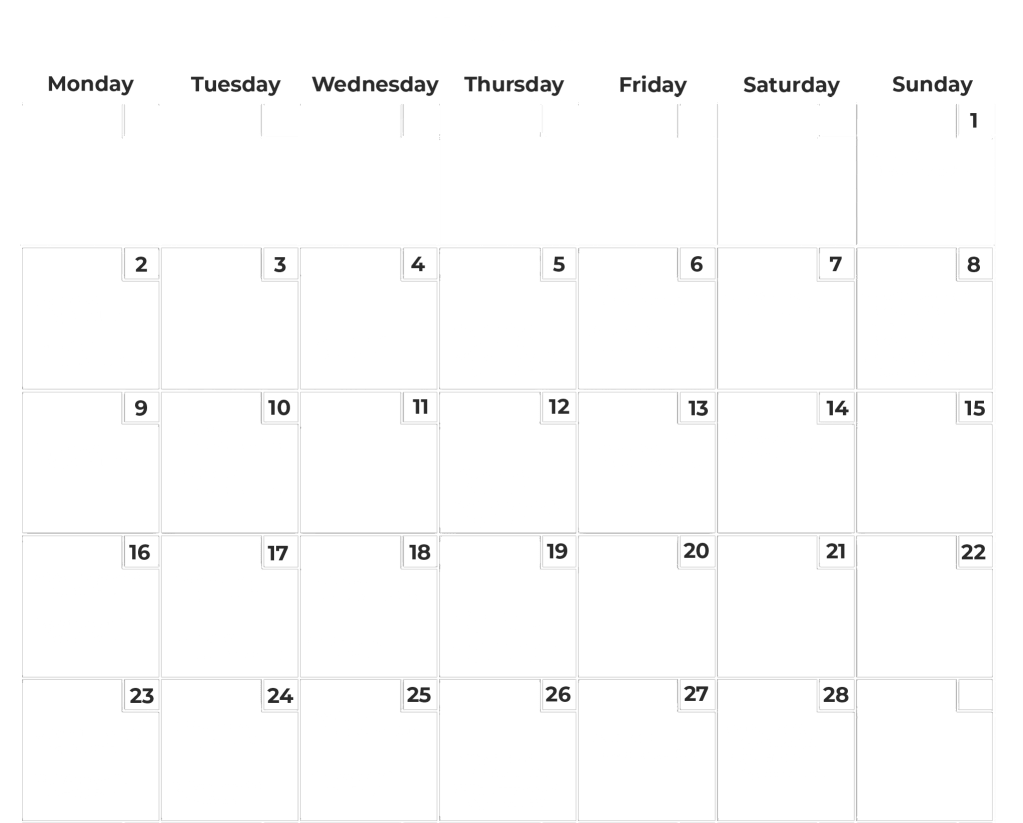 | Monday | Tuesday | Wednesday | Thursday | Friday | Saturday | Sunday |
|---|---|---|---|---|---|---|
| | | | | | | 1 |
| 2 | 3 | 4 | 5 | 6 | 7 | 8 |
| 9 | 10 | 11 | 12 | 13 | 14 | 15 |
| 16 | 17 | 18 | 19 | 20 | 21 | 22 |
| 23 | 24 | 25 | 26 | 27 | 28 | |